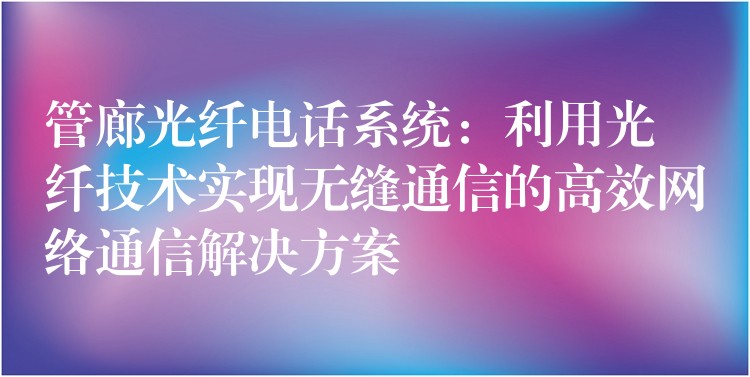 管廊光纤电话系统：利用光纤技术实现无缝通信的高效网络通信解决方案